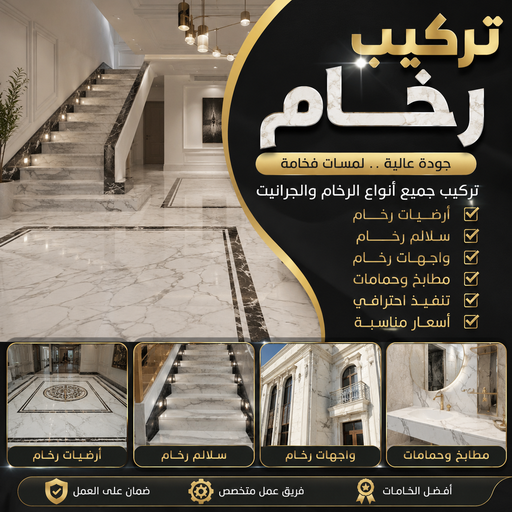 تركيب
رخام

جودة عالية .. لمسات فخامة

تركيب جميع أنواع الرخام والجرانيت

☑ أرضيات رخام
☑ سلالم رخام
☑ واجهات رخام
☑ مطابخ وحمامات
☑ تنفيذ احترافي
☑ أسعار مناسبة

مطابخ وحمامات

واجهات رخام

سلالم رخام

أرضيات رخام

أفضل الخامات

فريق عمل متخصص

ضمان على العمل